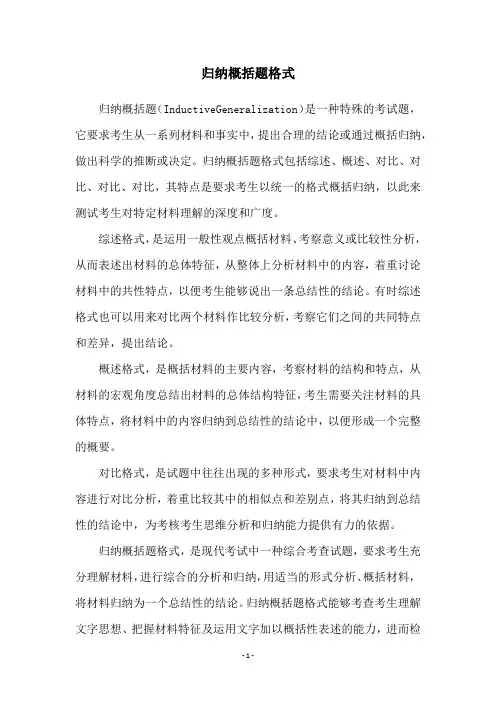 归纳概括题格式

归纳概括题（InductiveGeneralization）是一种特殊的考试题，它要求考生从一系列材料和事实中，提出合理的结论或通过概括归纳，做出科学的推断或决定。归纳概括题格式包括综述、概述、对比、对比、对比、对比，其特点是要求考生以统一的格式概括归纳，以此来测试考生对特定材料理解的深度和广度。

综述格式，是运用一般性观点概括材料、考察意义或比较性分析，从而表述出材料的总体特征，从整体上分析材料中的内容，着重讨论材料中的共性特点，以便考生能够说出一条总结性的结论。有时综述格式也可以用来对比两个材料作比较分析，考察它们之间的共同特点和差异，提出结论。

概述格式，是概括材料的主要内容，考察材料的结构和特点，从材料的宏观角度总结出材料的总体结构特征，考生需要关注材料的具体特点，将材料中的内容归纳到总结性的结论中，以便形成一个完整的概要。

对比格式，是试题中往往出现的多种形式，要求考生对材料中内容进行对比分析，着重比较其中的相似点和差别点，将其归纳到总结性的结论中，为考核考生思维分析和归纳能力提供有力的依据。

归纳概括题格式，是现代考试中一种综合考查试题，要求考生充分理解材料，进行综合的分析和归纳，用适当的形式分析、概括材料，将材料归纳为一个总结性的结论。归纳概括题格式能够考查考生理解文字思想、把握材料特征及运用文字加以概括性表述的能力，进而检

-1-